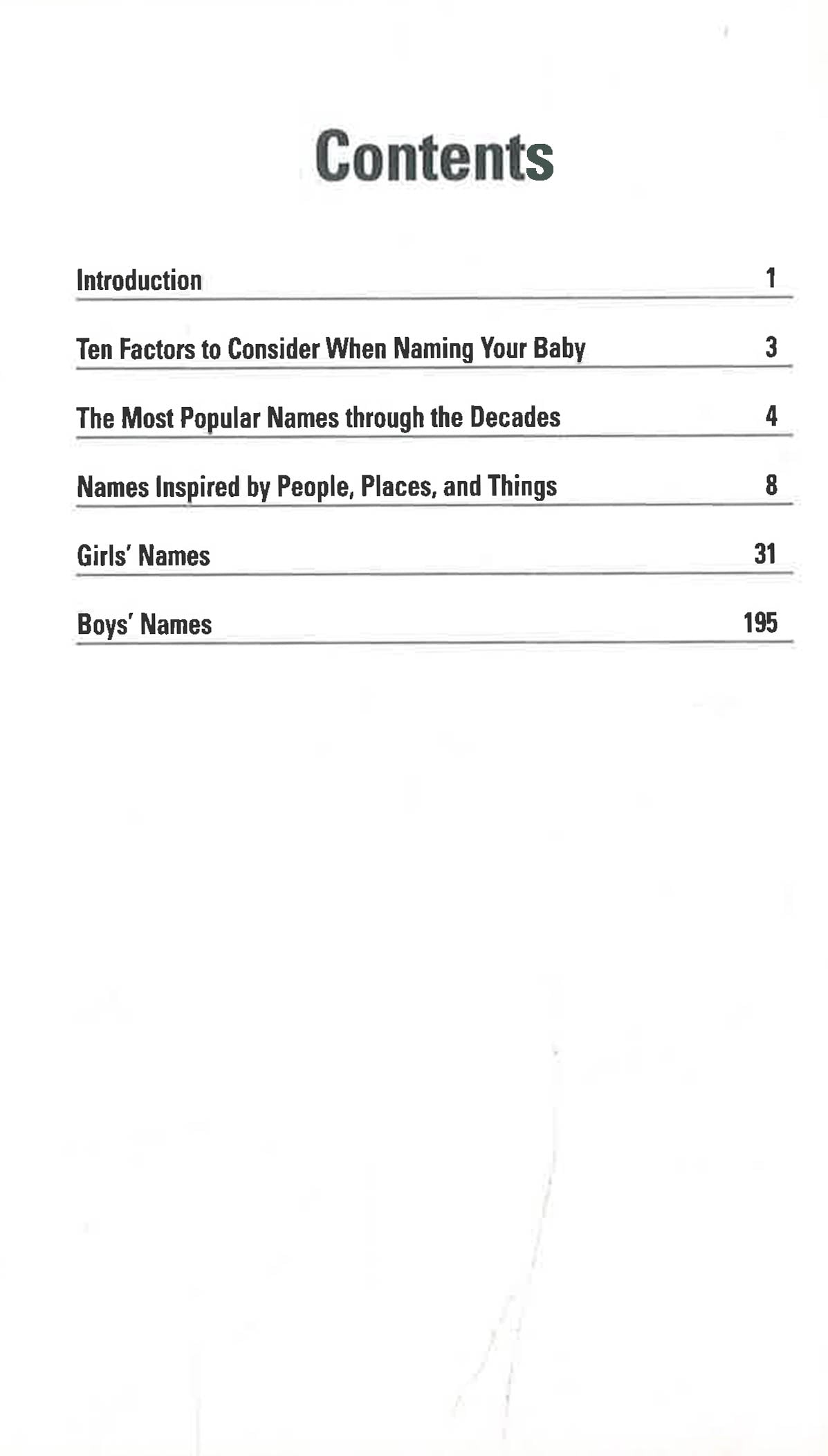 Contents

Introduction 1

Ten Factors to Consider When Naming Your Baby 3

The Most Popular Names through the Decades 4

Names Inspired by People, Places, and Things 8

Girls' Names 31

Boys' Names 195